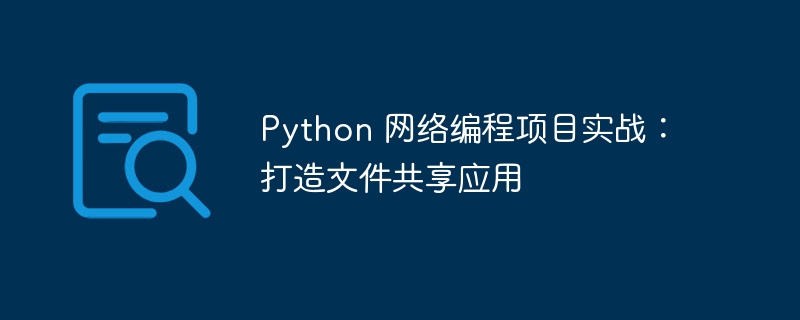 Python 网络编程项目实战：打造文件共享应用